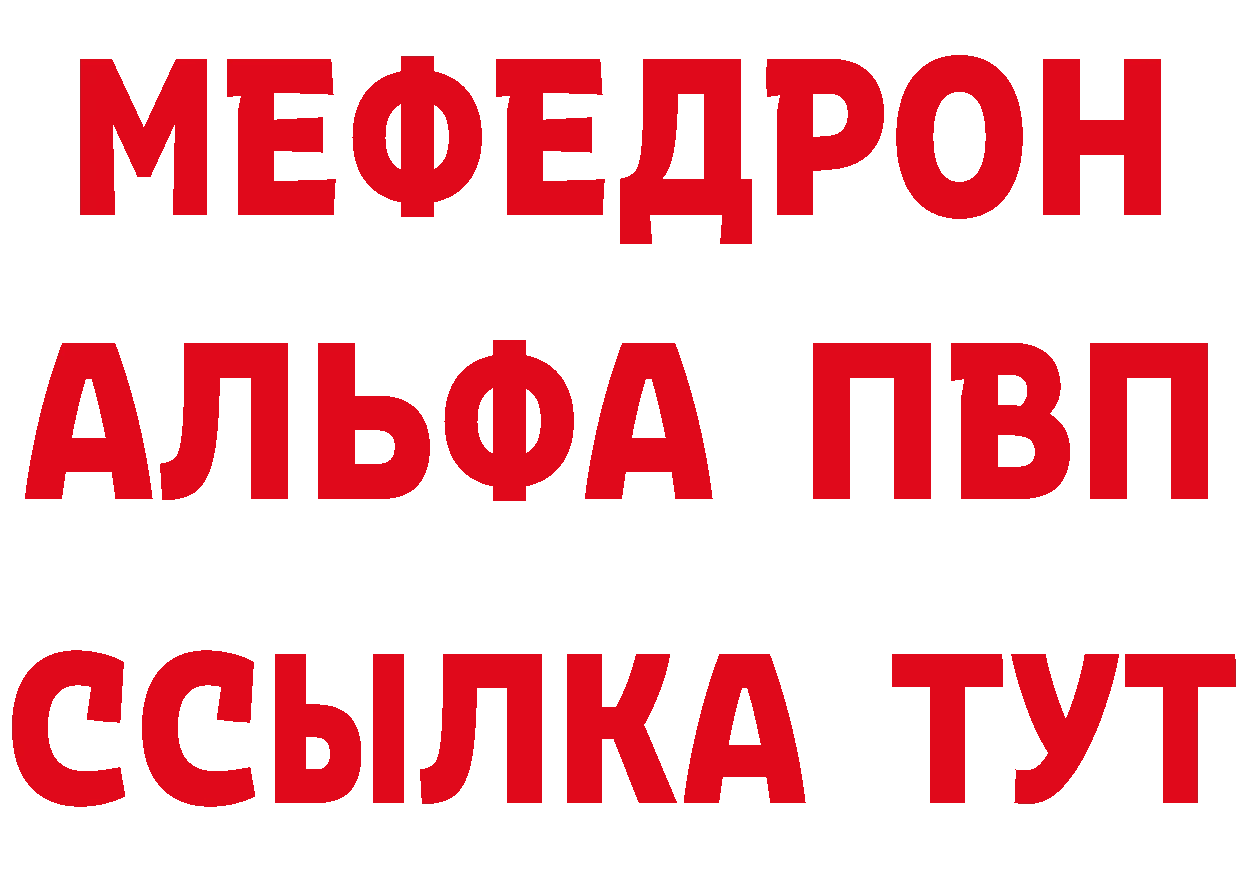 МЕФЕДРОН
АЛЬФА ПВП
ССЫЛКА ТУТ